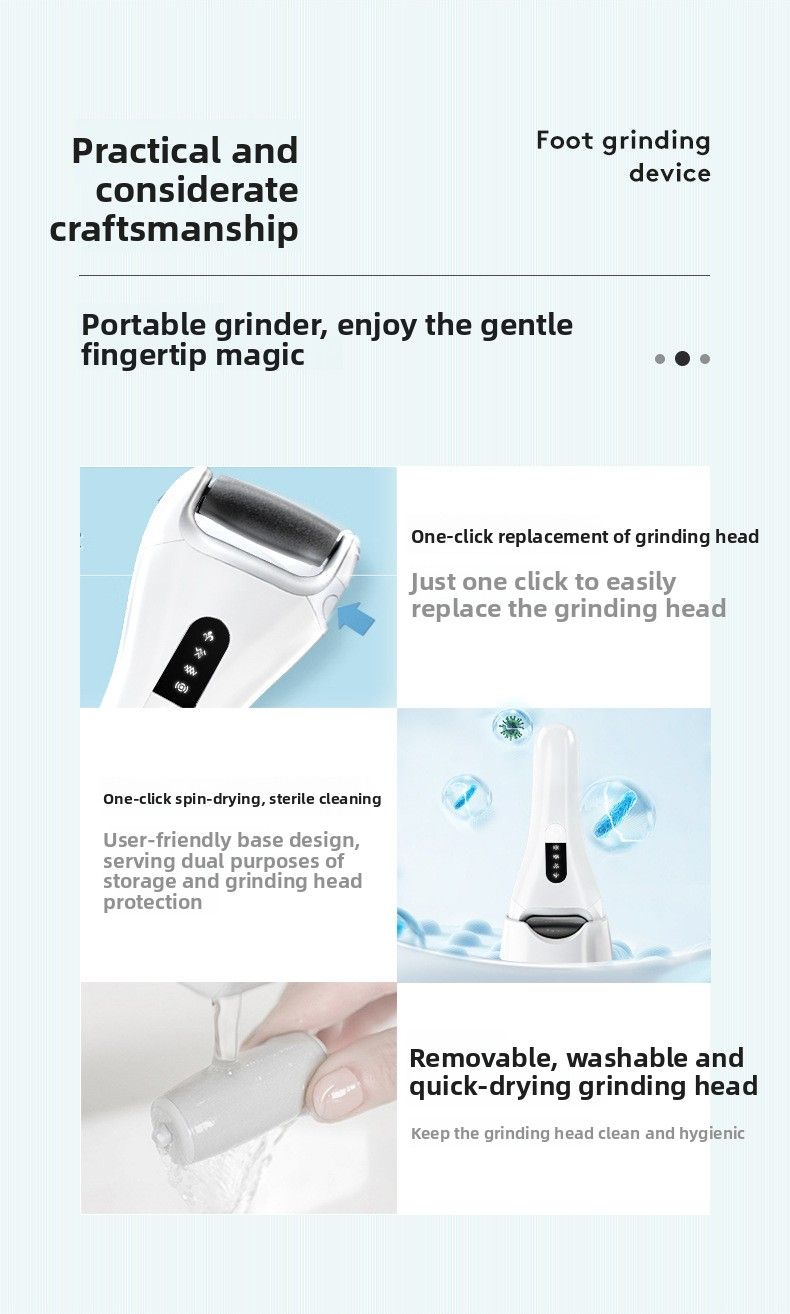 Practical and considerate craftsmanship

Foot grinding device

Portable grinder, enjoy the gentle fingertip magic

One-click replacement of grinding head

Just one click to easily replace the grinding head

One-click spin-drying, sterile cleaning

User-friendly base design, serving dual purposes of storage and grinding head protection

Removable, washable and quick-drying grinding head

Keep the grinding head clean and hygienic